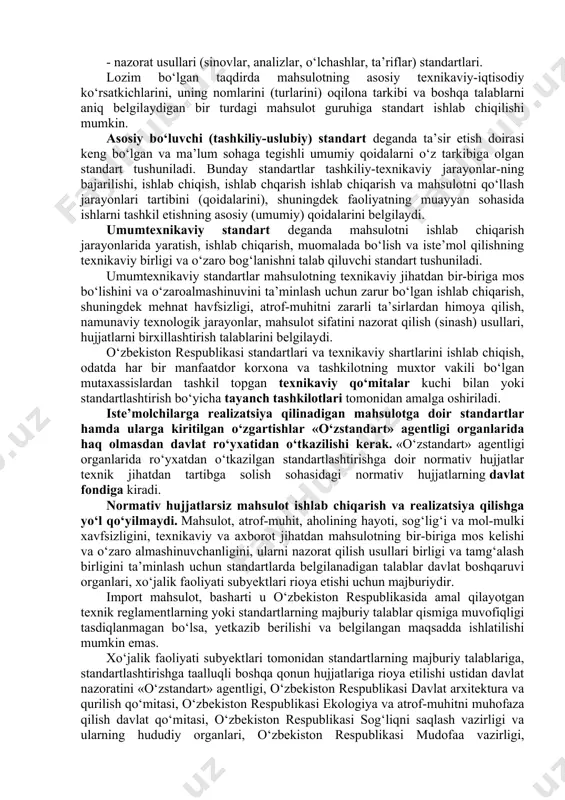 - nazorat usullari (sinovlar, analizlar, o‘lchashlar, ta’riflar) standartlari.

Lozim bo‘lgan taqdirda mahsulotning asosiy texnikaviy-iqtisodiy ko‘rsatkichlarini, uning nomlarini (turlarini) oqilona tarkibi va boshqa talablarni aniq belgilaydigan bir turdagi mahsulot guruhiga standart ishlab chiqilishi mumkin.

Asosiy bo‘luvchi (tashkiliy-uslubiy) standart deganda ta’sir etish doirasi keng bo‘lgan va ma’lum sohaga tegishli umumiy qoidalarni o‘z tarkibiga olgan standart tushuniladi. Bunday standartlar tashkiliy-texnikaviy jarayonlar-ning bajarilishi, ishlab chiqish, ishlab chqarish ishlab chiqarish va mahsulotni qo‘llash jarayonlari tartibini (qoidalarini), shuningdek faoliyatning muayyan sohasida ishlarni tashkil etishning asosiy (umumiy) qoidalarini belgilaydi.

Umumtexnikaviy standart deganda mahsulotni ishlab chiqarish jarayonlarida yaratish, ishlab chiqarish, muomalada bo‘lish va iste’mol qilishning texnikaviy birligi va o‘zaro bog‘lanishni talab qiluvchi standart tushuniladi.

Umumtexnikaviy standartlar mahsulotning texnikaviy jihatdan bir-biriga mos bo‘lishini va o‘zaroalmashinuvini ta’minlash uchun zarur bo‘lgan ishlab chiqarish, shuningdek mehnat havfsizligi, atrof-muhitni zararli ta’sirlardan himoya qilish, namunaviy texnologik jarayonlar, mahsulot sifatini nazorat qilish (sinash) usullari, hujjatlarni birxillashtirish talablarini belgilaydi.

O‘zbekiston Respublikasi standartlari va texnikaviy shartlarini ishlab chiqish, odatda har bir manfaatdor korxona va tashkilotning muxtor vakili bo‘lgan mutaxassislardan tashkil topgan texnikaviy qo‘mitalar kuchi bilan yoki standartlashtirish bo‘yicha tayanch tashkilotlari tomonidan amalga oshiriladi.

Iste’molchilarga realizatsiya qilinadigan mahsulotga doir standartlar hamda ularga kiritilgan o‘zgartishlar «O‘zstandart» agentligi organlarida haq olmasdan davlat ro‘yxatidan o‘tkazilishi kerak. «O‘zstandart» agentligi organlarida ro‘yxatdan o‘tkazilgan standartlashtirishga doir normativ hujjatlar texnik jihatdan tartibga solish sohasidagi normativ hujjatlarning davlat fondiga kiradi.

Normativ hujjatlarsiz mahsulot ishlab chiqarish va realizatsiya qilishga yo‘l qo‘yilmaydi. Mahsulot, atrof-muhit, aholining hayoti, sog‘lig‘i va mol-mulki xavfsizligini, texnikaviy va axborot jihatdan mahsulotning bir-biriga mos kelishi va o‘zaro almashinuvchanligini, ularni nazorat qilish usullari birligi va tamg‘alash birligini ta’minlash uchun standartlarda belgilanadigan talablar davlat boshqaruvi organlari, xo‘jalik faoliyati subyektlari rioya etishi uchun majburiydir.

Import mahsulot, basharti u O‘zbekiston Respublikasida amal qilayotgan texnik reglamentlarning yoki standartlarning majburiy talablar qismiga muvofiqligi tasdiqlanmagan bo‘lsa, yetkazib berilishi va belgilangan maqsadda ishlatilishi mumkin emas.

Xo‘jalik faoliyati subyektlari tomonidan standartlarning majburiy talablariga, standartlashtirishga taalluqli boshqa qonun hujjatlariga rioya etilishi ustidan davlat nazoratini «O‘zstandart» agentligi, O‘zbekiston Respublikasi Davlat arxitektura va qurilish qo‘mitasi, O‘zbekiston Respublikasi Ekologiya va atrof-muhitni muhofaza qilish davlat qo‘mitasi, O‘zbekiston Respublikasi Sog‘liqni saqlash vazirligi va ularning hududiy organlari, O‘zbekiston Respublikasi Mudofaa vazirligi,